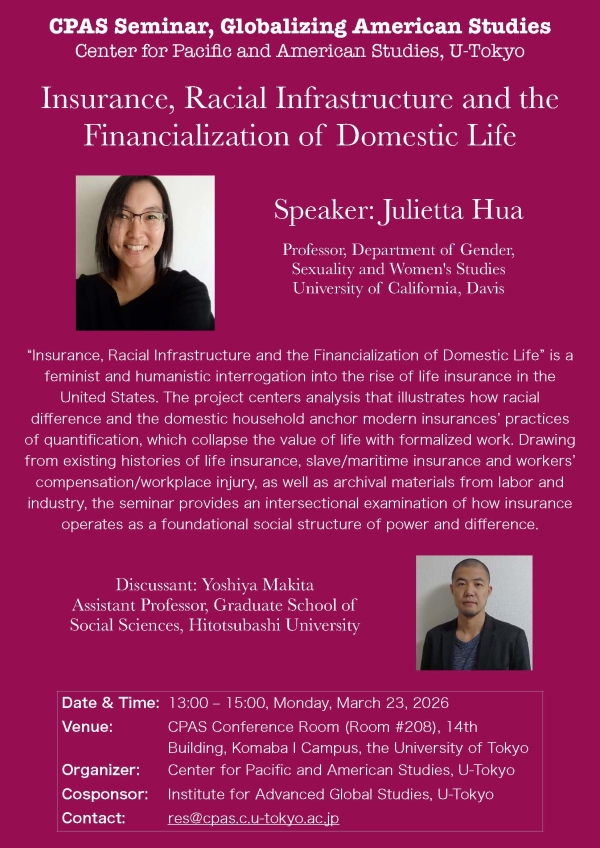 CPAS Seminar, Globalizing American Studies
Center for Pacific and American Studies, U-Tokyo

Insurance, Racial Infrastructure and the Financialization of Domestic Life

Speaker: Julietta Hua

Professor, Department of Gender, Sexuality and Women's Studies
University of California, Davis

"Insurance, Racial Infrastructure and the Financialization of Domestic Life" is a feminist and humanistic interrogation into the rise of life insurance in the United States. The project centers analysis that illustrates how racial difference and the domestic household anchor modern insurances' practices of quantification, which collapse the value of life with formalized work. Drawing from existing histories of life insurance, slave/maritime insurance and workers' compensation/workplace injury, as well as archival materials from labor and industry, the seminar provides an intersectional examination of how insurance operates as a foundational social structure of power and difference.

Discussant: Yoshiya Makita
Assistant Professor, Graduate School of Social Sciences, Hitotsubashi University

Date & Time: 13:00 – 15:00, Monday, March 23, 2026
Venue: CPAS Conference Room (Room #208), 14th Building, Komaba I Campus, the University of Tokyo
Organizer: Center for Pacific and American Studies, U-Tokyo
Cosponsor: Institute for Advanced Global Studies, U-Tokyo
Contact: res@cpas.c.u-tokyo.ac.jp